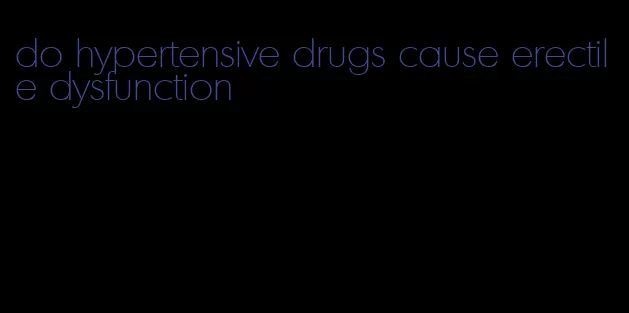 do hypertensive drugs cause erectile dysfunction